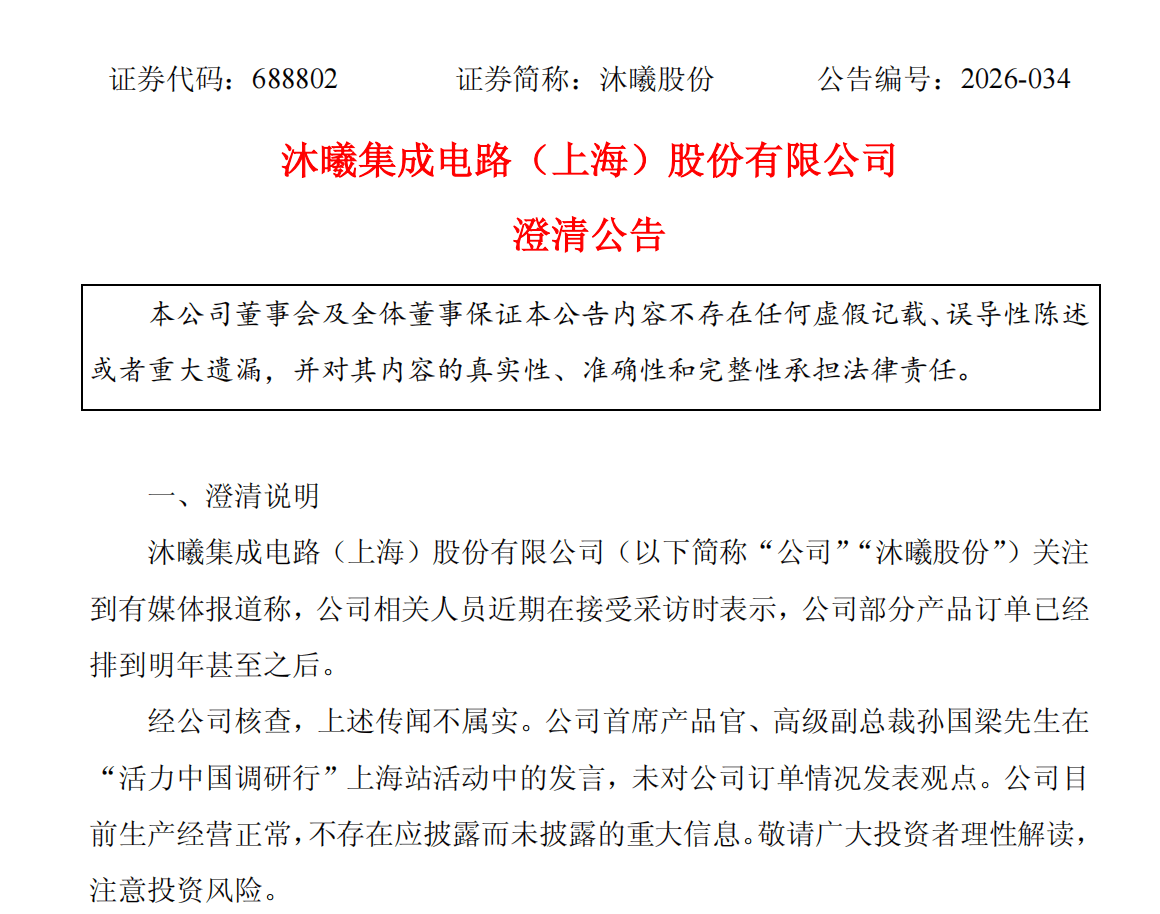 证券代码：688802　　证券简称：沐曦股份　　公告编号：2026-034

沐曦集成电路（上海）股份有限公司

澄清公告

本公司董事会及全体董事保证本公告内容不存在任何虚假记载、误导性陈述或者重大遗漏，并对其内容的真实性、准确性和完整性承担法律责任。

一、澄清说明

沐曦集成电路（上海）股份有限公司（以下简称“公司”“沐曦股份”）关注到有媒体报道称，公司相关人员近期在接受采访时表示，公司部分产品订单已经排到明年甚至之后。

经公司核查，上述传闻不属实。公司首席产品官、高级副总裁孙国梁先生在“活力中国调研行”上海站活动中的发言，未对公司订单情况发表观点。公司目前生产经营正常，不存在应披露而未披露的重大信息。敬请广大投资者理性解读，注意投资风险。